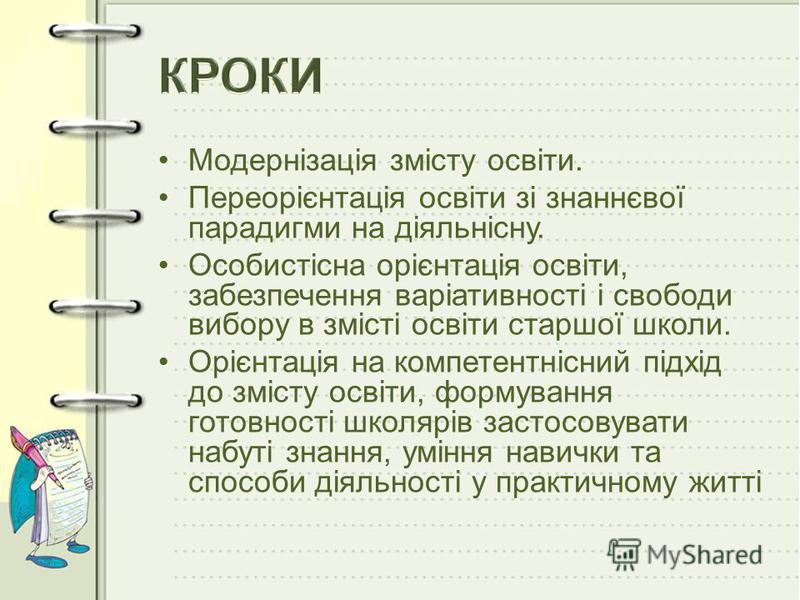 КРОКИ

• Модернізація змісту освіти.
• Переорієнтація освіти зі знаннєвої парадигми на діяльнісну.
• Особистісна орієнтація освіти, забезпечення варіативності і свободи вибору в змісті освіти старшої школи.
• Орієнтація на компетентнісний підхід до змісту освіти, формування готовності школярів застосовувати набуті знання, уміння навички та способи діяльності у практичному житті

MyShared